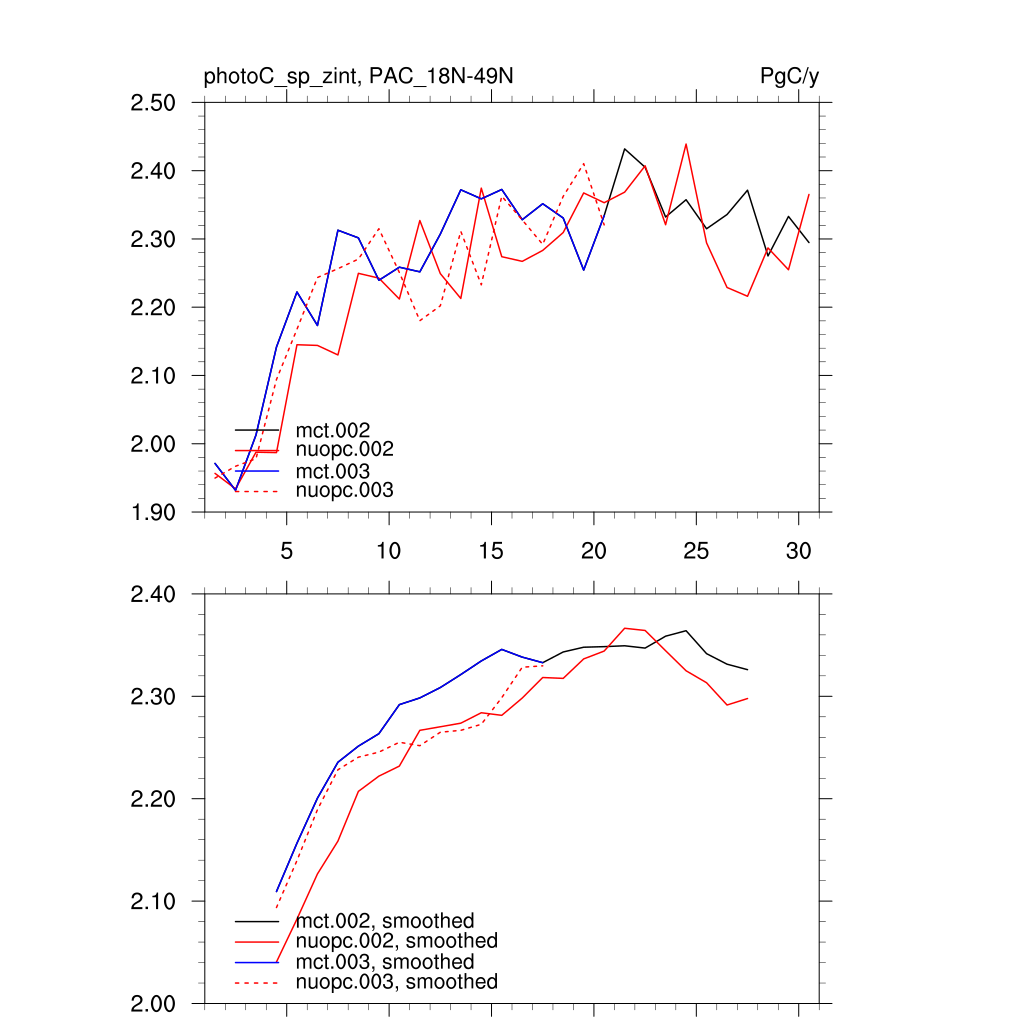 photoC_sp_zint, PAC_18N-49N

PgC/y

2.50
2.40
2.30
2.20
2.10
2.00
1.90

mct.002
nuopc.002
mct.003
nuopc.003

5
10
15
20
25
30

2.40
2.30
2.20
2.10
2.00

mct.002, smoothed
nuopc.002, smoothed
mct.003, smoothed
nuopc.003, smoothed